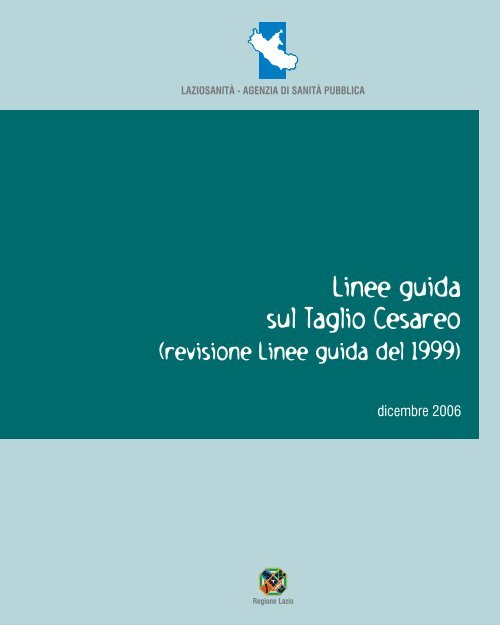 LAZIOSANITÀ - AGENZIA DI SANITÀ PUBBLICA

Linee guida
sul Taglio Cesareo
(revisione Linee guida del 1999)

dicembre 2006

Regione Lazio